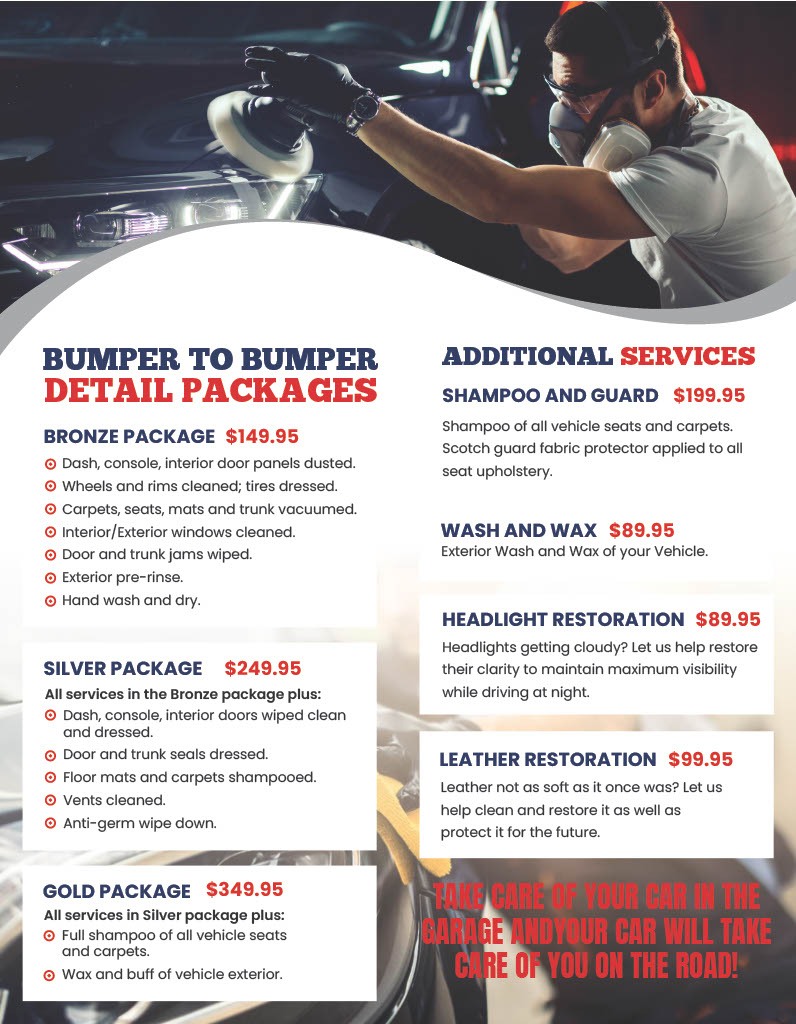 BUMPER TO BUMPER
DETAIL PACKAGES

BRONZE PACKAGE $149.95
Dash, console, interior door panels dusted.
Wheels and rims cleaned; tires dressed.
Carpets, seats, mats and trunk vacuumed.
Interior/Exterior windows cleaned.
Door and trunk jams wiped.
Exterior pre-rinse.
Hand wash and dry.

SILVER PACKAGE $249.95
All services in the Bronze package plus:
Dash, console, interior doors wiped clean and dressed.
Door and trunk seals dressed.
Floor mats and carpets shampooed.
Vents cleaned.
Anti-germ wipe down.

GOLD PACKAGE $349.95
All services in Silver package plus:
Full shampoo of all vehicle seats and carpets.
Wax and buff of vehicle exterior.

ADDITIONAL SERVICES

SHAMPOO AND GUARD $199.95
Shampoo of all vehicle seats and carpets. Scotch guard fabric protector applied to all seat upholstery.

WASH AND WAX $89.95
Exterior Wash and Wax of your Vehicle.

HEADLIGHT RESTORATION $89.95
Headlights getting cloudy? Let us help restore their clarity to maintain maximum visibility while driving at night.

LEATHER RESTORATION $99.95
Leather not as soft as it once was? Let us help clean and restore it as well as protect it for the future.

TAKE CARE OF YOUR CAR IN THE GARAGE ANDYOUR CAR WILL TAKE CARE OF YOU ON THE ROAD!